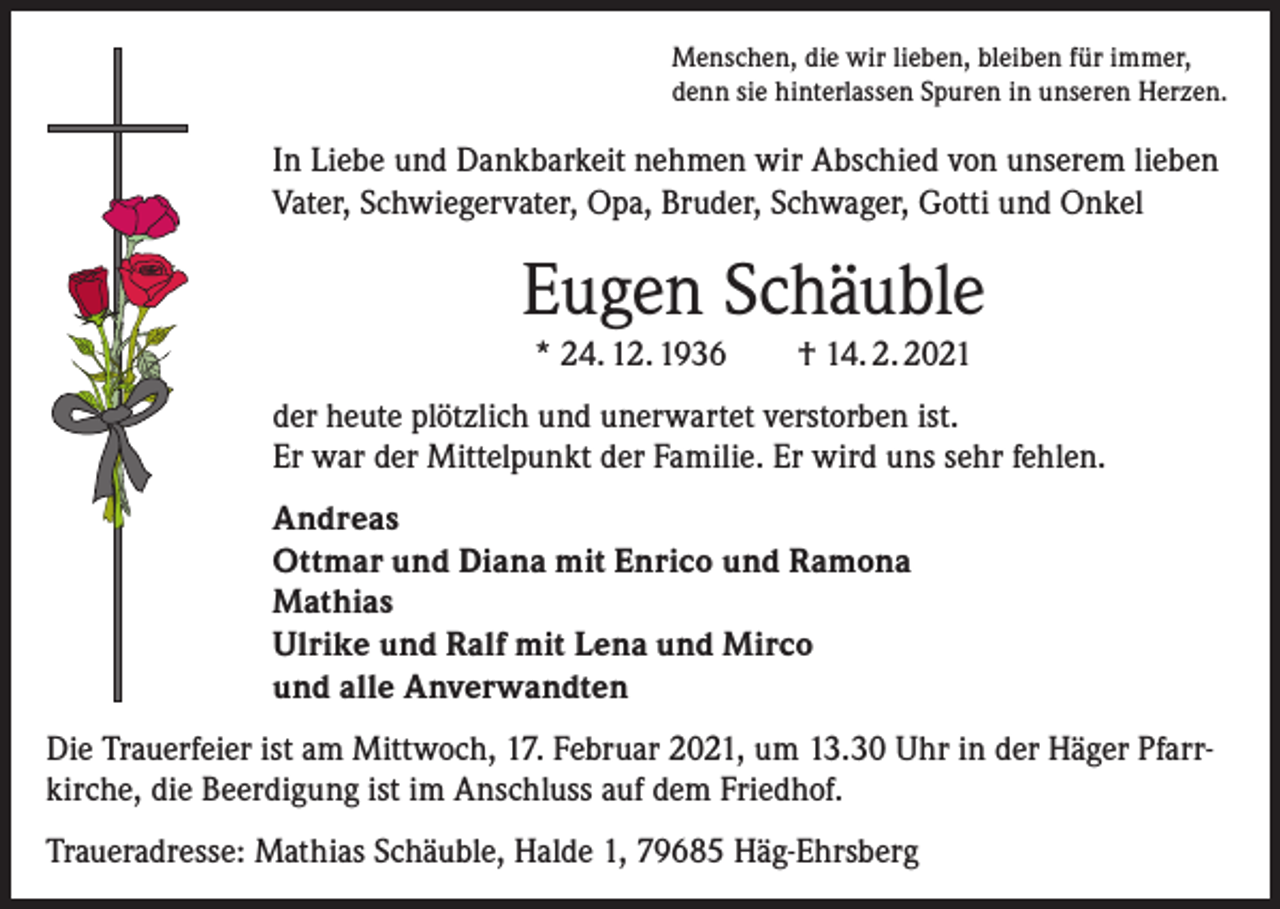 Menschen, die wir lieben, bleiben für immer, denn sie hinterlassen Spuren in unseren Herzen.

In Liebe und Dankbarkeit nehmen wir Abschied von unserem lieben Vater, Schwiegervater, Opa, Bruder, Schwager, Gotti und Onkel

Eugen Schäuble

* 24. 12. 1936 † 14. 2. 2021

der heute plötzlich und unerwartet verstorben ist.
Er war der Mittelpunkt der Familie. Er wird uns sehr fehlen.

Andreas
Ottmar und Diana mit Enrico und Ramona
Mathias
Ulrike und Ralf mit Lena und Mirco
und alle Anverwandten

Die Trauerfeier ist am Mittwoch, 17. Februar 2021, um 13.30 Uhr in der Häger Pfarrkirche, die Beerdigung ist im Anschluss auf dem Friedhof.

Traueradresse: Mathias Schäuble, Halde 1, 79685 Häg-Ehrsberg